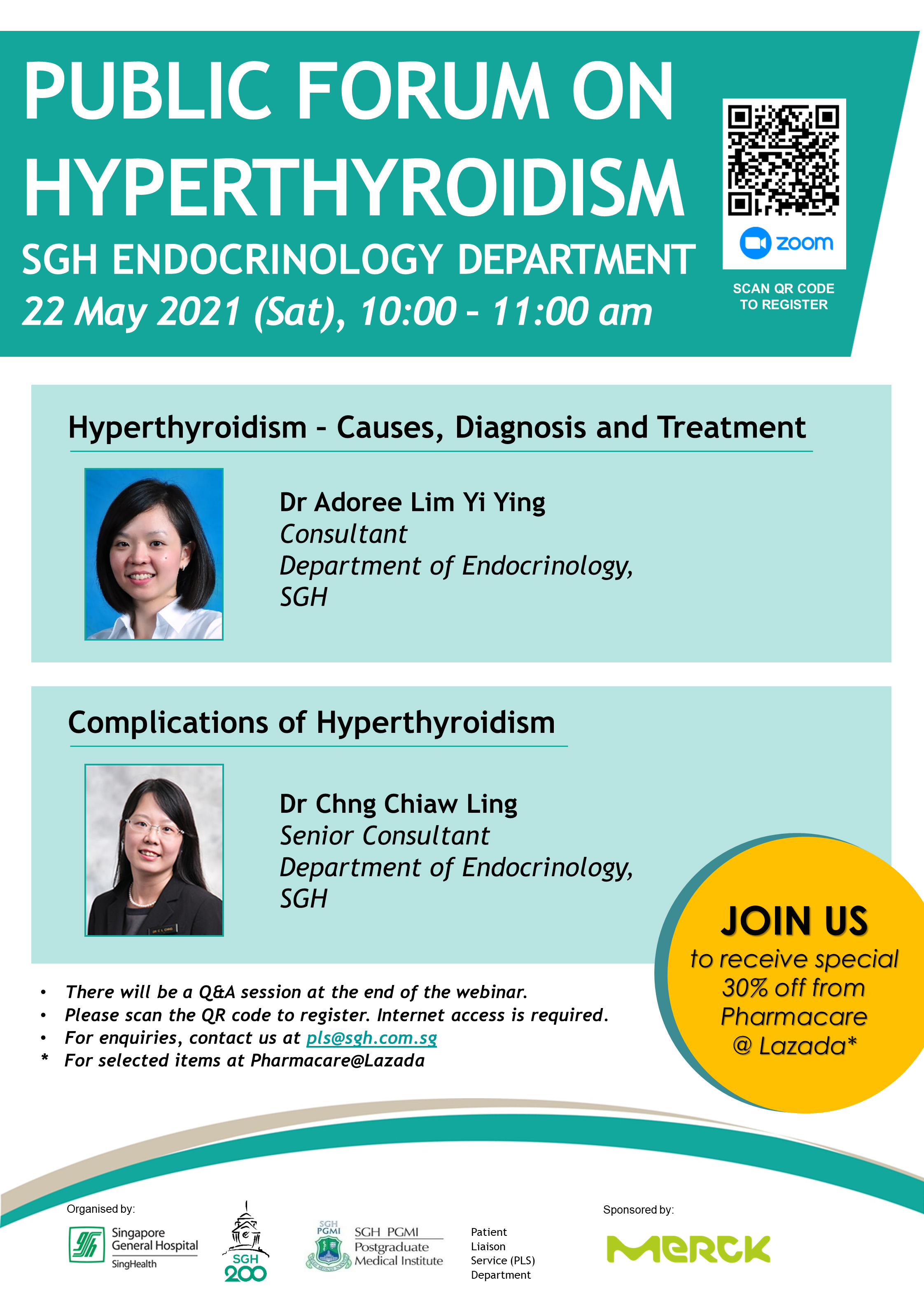 PUBLIC FORUM ON HYPERTHYROIDISM

SGH ENDOCRINOLOGY DEPARTMENT

22 May 2021 (Sat), 10:00 – 11:00 am

zoom

SCAN QR CODE TO REGISTER

Hyperthyroidism – Causes, Diagnosis and Treatment

Dr Adoree Lim Yi Ying
Consultant
Department of Endocrinology, SGH

Complications of Hyperthyroidism

Dr Chng Chiaw Ling
Senior Consultant
Department of Endocrinology, SGH

JOIN US
to receive special 30% off from Pharmacare @ Lazada*

• There will be a Q&A session at the end of the webinar.
• Please scan the QR code to register. Internet access is required.
• For enquiries, contact us at pls@sgh.com.sg
* For selected items at Pharmacare@Lazada

Organised by:

Singapore General Hospital
SingHealth

SGH 200

SGH PGMI
SGH PGMI
Postgraduate Medical Institute

Patient Liaison Service (PLS) Department

Sponsored by:

MERCK